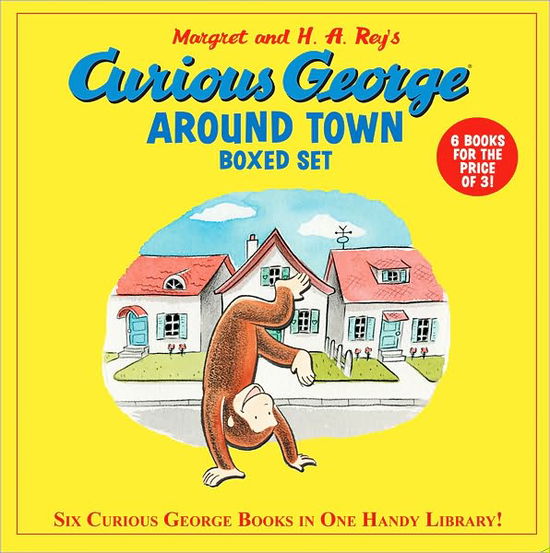 Margret and H. A. Rey's
Curious George®
AROUND TOWN
BOXED SET

6 BOOKS FOR THE PRICE OF 3!

SIX CURIOUS GEORGE BOOKS IN ONE HANDY LIBRARY!